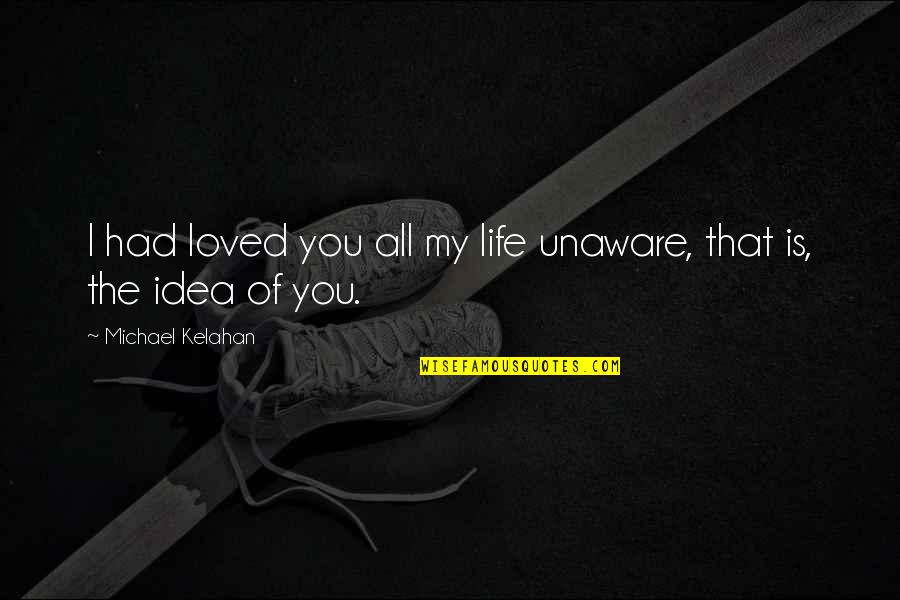 I had loved you all my life unaware, that is, the idea of you.

~ Michael Kelahan

WISEFAMOUSQUOTES.COM